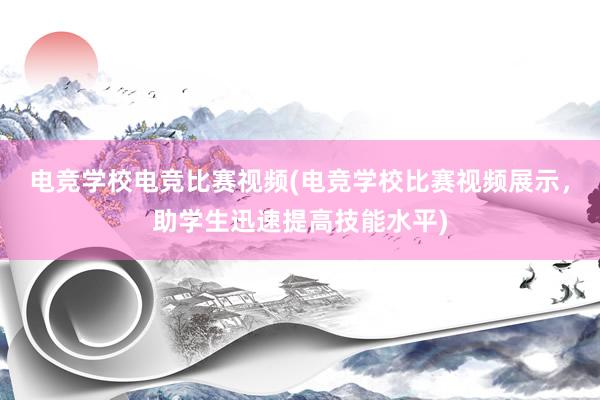 电竞学校电竞比赛视频(电竞学校比赛视频展示，助学生迅速提高技能水平)